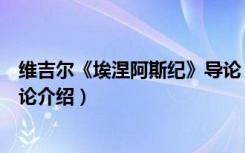 维吉尔《埃涅阿斯纪》导论
论介绍）